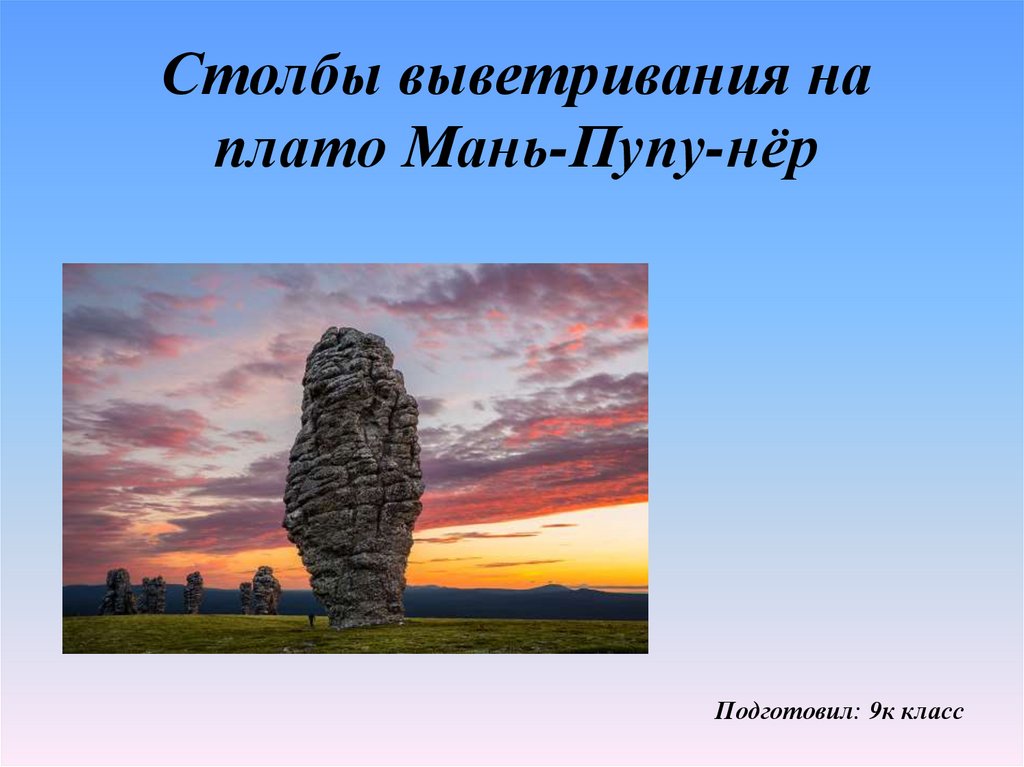 Столбы выветривания на плато Мань-Пупу-нёр

Подготовил: 9к класс